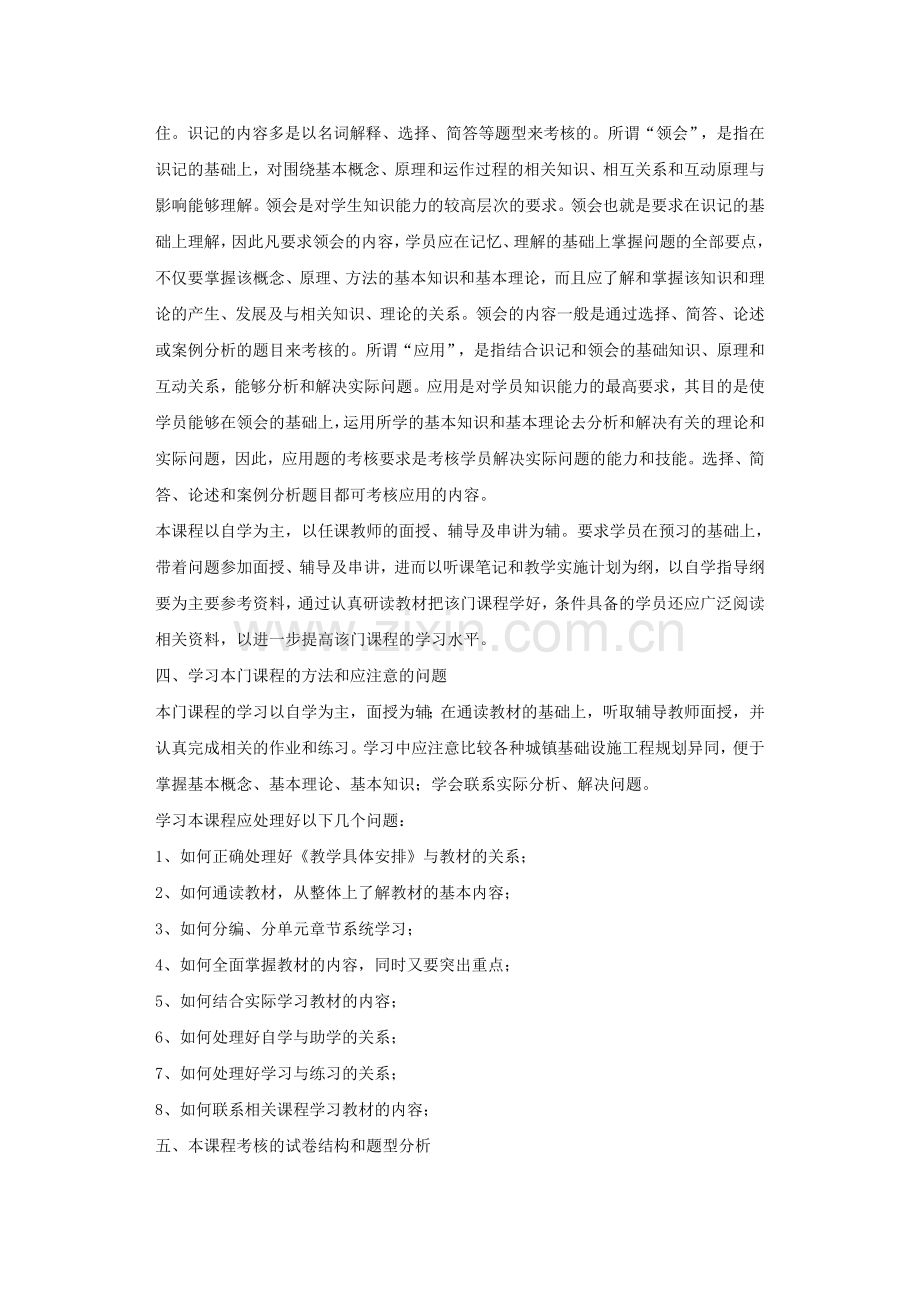 住。识记的内容多是以名词解释、选择、简答等题型来考核的。所谓“领会”，是指在识记的基础上，对围绕基本概念、原理和运作过程的相关知识、相互关系和互动原理与影响能够理解。领会是对学生知识能力的较高层次的要求。领会也就是要求在识记的基础上理解，因此凡要求领会的内容，学员应在记忆、理解的基础上掌握问题的全部要点，不仅要掌握该概念、原理、方法的基本知识和基本理论，而且应了解和掌握该知识和理论的产生、发展及与相关知识、理论的关系。领会的内容一般是通过选择、简答、论述或案例分析的题目来考核的。所谓“应用”，是指结合识记和领会的基础知识、原理和互动关系，能够分析和解决实际问题。应用是对学员知识能力的最高要求，其目的是使学员能够在领会的基础上，运用所学的基本知识和基本理论去分析和解决有关的理论和实际问题，因此，应用题的考核要求是考核学员解决实际问题的能力和技能。选择、简答、论述和案例分析题目都可考核应用的内容。

本课程以自学为主，以任课教师的面授、辅导及串讲为辅。要求学员在预习的基础上，带着问题参加面授、辅导及串讲，进而以听课笔记和教学实施计划为纲，以自学指导纲要为主要参考资料，通过认真研读教材把该门课程学好，条件具备的学员还应广泛阅读相关资料，以进一步提高该门课程的学习水平。

zixin.com.cn

四、学习本门课程的方法和应注意的问题

本门课程的学习以自学为主，面授为辅;在通读教材的基础上，听取辅导教师面授，并认真完成相关的作业和练习。学习中应注意比较各种城镇基础设施工程规划异同，便于掌握基本概念、基本理论、基本知识；学会联系实际分析、解决问题。

学习本课程应处理好以下几个问题：

1、如何正确处理好《教学具体安排》与教材的关系；

2、如何通读教材，从整体上了解教材的基本内容；

3、如何分编、分单元章节系统学习；

4、如何全面掌握教材的内容，同时又要突出重点；

5、如何结合实际学习教材的内容；

6、如何处理好自学与助学的关系；

7、如何处理好学习与练习的关系；

8、如何联系相关课程学习教材的内容；

五、本课程考核的试卷结构和题型分析